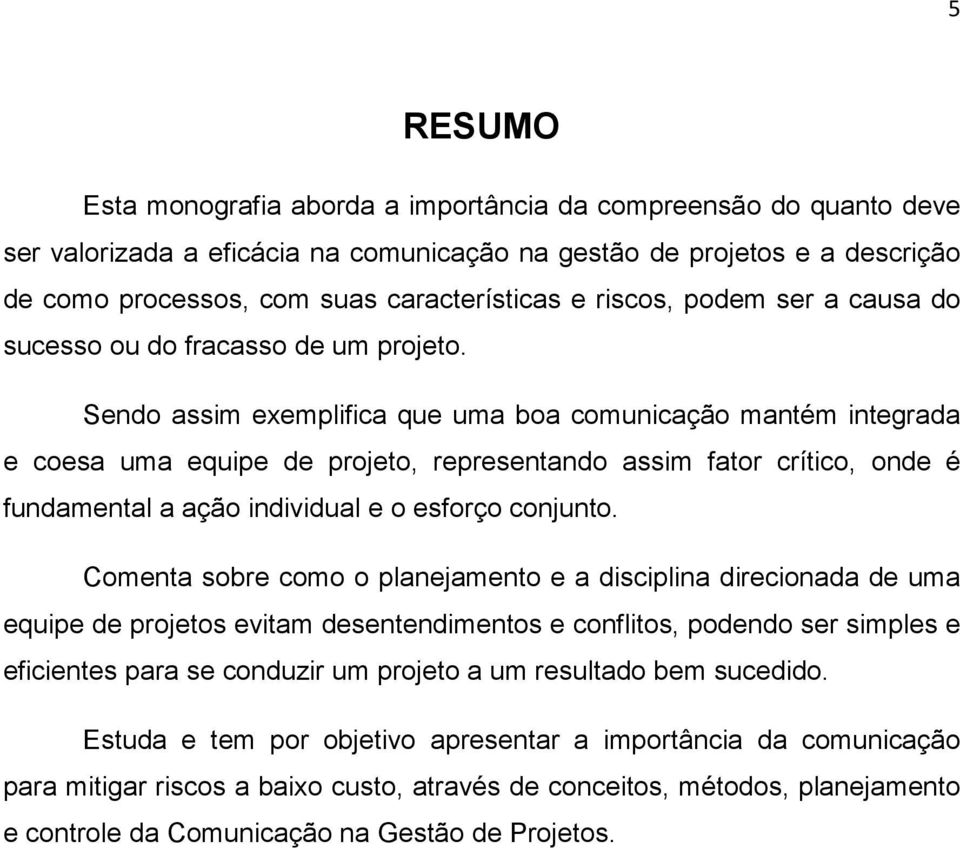 5

RESUMO

Esta monografia aborda a importância da compreensão do quanto deve ser valorizada a eficácia na comunicação na gestão de projetos e a descrição de como processos, com suas características e riscos, podem ser a causa do sucesso ou do fracasso de um projeto.

Sendo assim exemplifica que uma boa comunicação mantém integrada e coesa uma equipe de projeto, representando assim fator crítico, onde é fundamental a ação individual e o esforço conjunto.

Comenta sobre como o planejamento e a disciplina direcionada de uma equipe de projetos evitam desentendimentos e conflitos, podendo ser simples e eficientes para se conduzir um projeto a um resultado bem sucedido.

Estuda e tem por objetivo apresentar a importância da comunicação para mitigar riscos a baixo custo, através de conceitos, métodos, planejamento e controle da Comunicação na Gestão de Projetos.